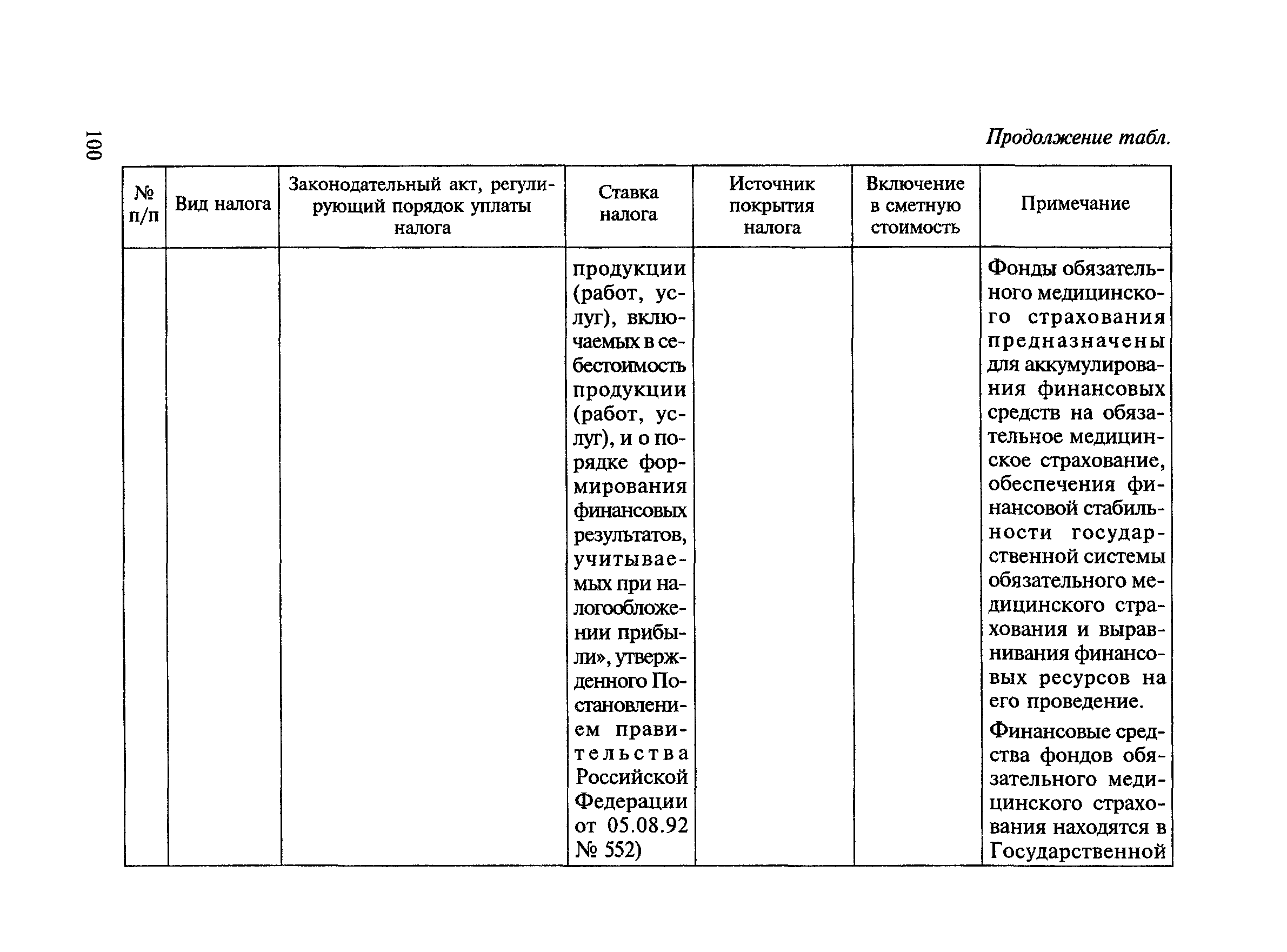 100

Продолжение табл.

| № п/п | Вид налога | Законодательный акт, регулирующий порядок уплаты налога | Ставка налога | Источник покрытия налога | Включение в сметную стоимость | Примечание |
|---|---|---|---|---|---|---|
| | | | продукции (работ, услуг), включаемых в себестоимость продукции (работ, услуг), и о порядке формирования финансовых результатов, учитываемых при налогообложении прибыли», утвержденного Постановлением правительства Российской Федерации от 05.08.92 № 552) | | | Фонды обязательного медицинского страхования предназначены для аккумулирования финансовых средств на обязательное медицинское страхование, обеспечения финансовой стабильности государственной системы обязательного медицинского страхования и выравнивания финансовых ресурсов на его проведение. Финансовые средства фондов обязательного медицинского страхования находятся в Государственной |